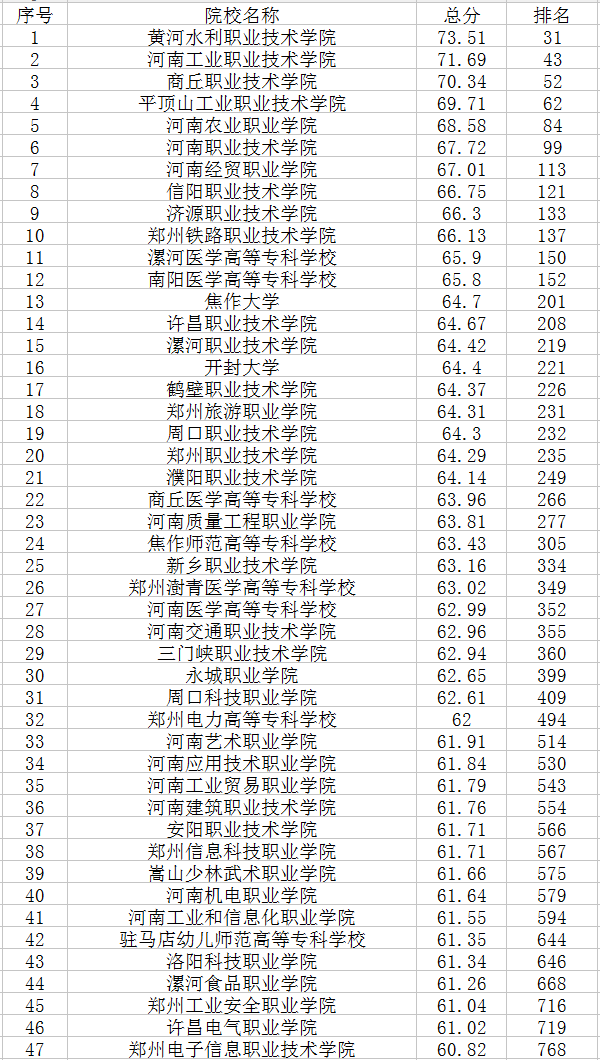 | 序号 | 院校名称 | 总分 | 排名 |
|---|---|---|---|
| 1 | 黄河水利职业技术学院 | 73.51 | 31 |
| 2 | 河南工业职业技术学院 | 71.69 | 43 |
| 3 | 商丘职业技术学院 | 70.34 | 52 |
| 4 | 平顶山工业职业技术学院 | 69.71 | 62 |
| 5 | 河南农业职业学院 | 68.58 | 84 |
| 6 | 河南职业技术学院 | 67.72 | 99 |
| 7 | 河南经贸职业学院 | 67.01 | 113 |
| 8 | 信阳职业技术学院 | 66.75 | 121 |
| 9 | 济源职业技术学院 | 66.3 | 133 |
| 10 | 郑州铁路职业技术学院 | 66.13 | 137 |
| 11 | 漯河医学高等专科学校 | 65.9 | 150 |
| 12 | 南阳医学高等专科学校 | 65.8 | 152 |
| 13 | 焦作大学 | 64.7 | 201 |
| 14 | 许昌职业技术学院 | 64.67 | 208 |
| 15 | 漯河职业技术学院 | 64.42 | 219 |
| 16 | 开封大学 | 64.4 | 221 |
| 17 | 鹤壁职业技术学院 | 64.37 | 226 |
| 18 | 郑州旅游职业学院 | 64.31 | 231 |
| 19 | 周口职业技术学院 | 64.3 | 232 |
| 20 | 郑州职业技术学院 | 64.29 | 235 |
| 21 | 濮阳职业技术学院 | 64.14 | 249 |
| 22 | 商丘医学高等专科学校 | 63.96 | 266 |
| 23 | 河南质量工程职业学院 | 63.81 | 277 |
| 24 | 焦作师范高等专科学校 | 63.43 | 305 |
| 25 | 新乡职业技术学院 | 63.16 | 334 |
| 26 | 郑州澍青医学高等专科学校 | 63.02 | 349 |
| 27 | 河南医学高等专科学校 | 62.99 | 352 |
| 28 | 河南交通职业技术学院 | 62.96 | 355 |
| 29 | 三门峡职业技术学院 | 62.94 | 360 |
| 30 | 永城职业学院 | 62.65 | 399 |
| 31 | 周口科技职业学院 | 62.61 | 409 |
| 32 | 郑州电力高等专科学校 | 62 | 494 |
| 33 | 河南艺术职业学院 | 61.91 | 514 |
| 34 | 河南应用技术职业学院 | 61.84 | 530 |
| 35 | 河南工业贸易职业学院 | 61.79 | 543 |
| 36 | 河南建筑职业技术学院 | 61.76 | 554 |
| 37 | 安阳职业技术学院 | 61.71 | 566 |
| 38 | 郑州信息科技职业学院 | 61.71 | 567 |
| 39 | 嵩山少林武术职业学院 | 61.66 | 575 |
| 40 | 河南机电职业学院 | 61.64 | 579 |
| 41 | 河南工业和信息化职业学院 | 61.55 | 594 |
| 42 | 驻马店幼儿师范高等专科学校 | 61.35 | 644 |
| 43 | 洛阳科技职业学院 | 61.34 | 646 |
| 44 | 漯河食品职业学院 | 61.26 | 668 |
| 45 | 郑州工业安全职业学院 | 61.04 | 716 |
| 46 | 许昌电气职业学院 | 61.02 | 719 |
| 47 | 郑州电子信息职业技术学院 | 60.82 | 768 |